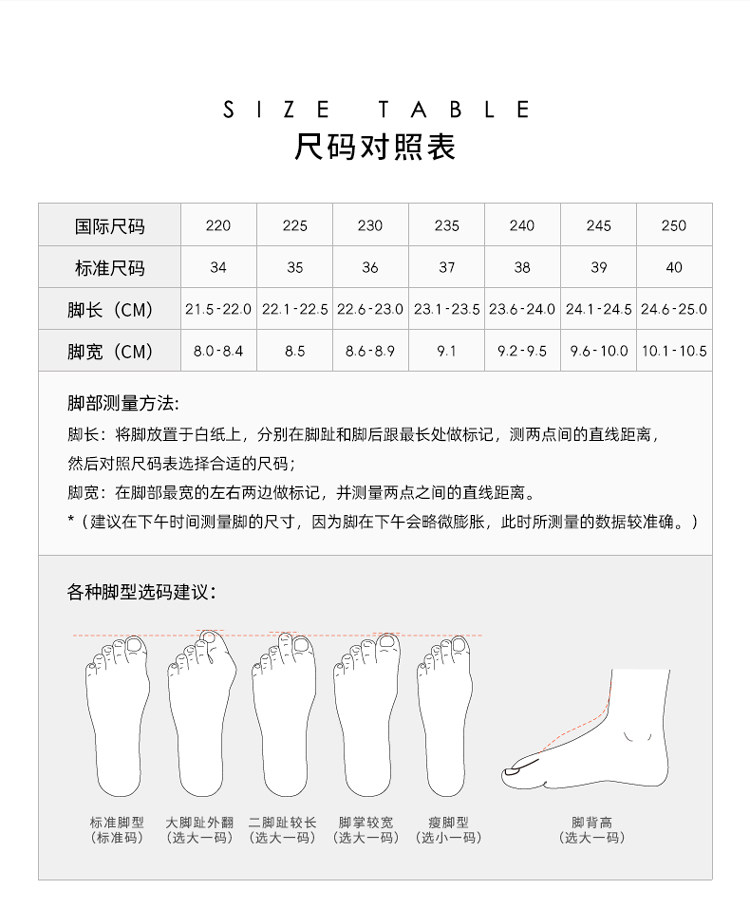 SIZE TABLE
尺码对照表

| 国际尺码 | 220 | 225 | 230 | 235 | 240 | 245 | 250 |
|---|---|---|---|---|---|---|---|
| 标准尺码 | 34 | 35 | 36 | 37 | 38 | 39 | 40 |
| 脚长（CM） | 21.5-22.0 | 22.1-22.5 | 22.6-23.0 | 23.1-23.5 | 23.6-24.0 | 24.1-24.5 | 24.6-25.0 |
| 脚宽（CM） | 8.0-8.4 | 8.5 | 8.6-8.9 | 9.1 | 9.2-9.5 | 9.6-10.0 | 10.1-10.5 |

脚部测量方法:
脚长：将脚放置于白纸上，分别在脚趾和脚后跟最长处做标记，测两点间的直线距离，然后对照尺码表选择合适的尺码；
脚宽：在脚部最宽的左右两边做标记，并测量两点之间的直线距离。
*（建议在下午时间测量脚的尺寸，因为脚在下午会略微膨胀，此时所测量的数据较准确。）

各种脚型选码建议：

标准脚型
（标准码）

大脚趾外翻
（选大一码）

二脚趾较长
（选大一码）

脚掌较宽
（选大一码）

瘦脚型
（选小一码）

脚背高
（选大一码）